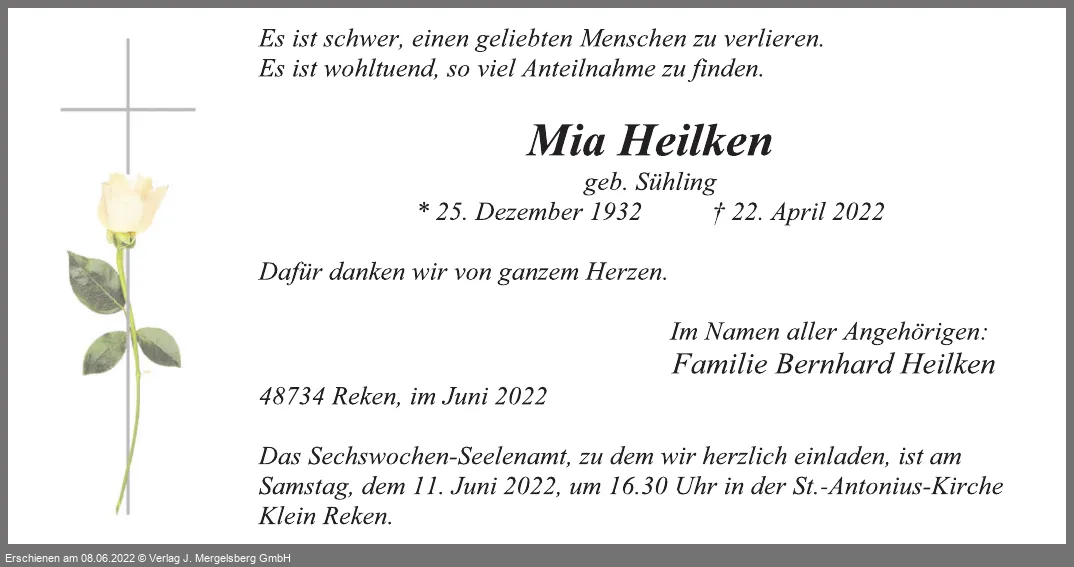 Es ist schwer, einen geliebten Menschen zu verlieren.
Es ist wohltuend, so viel Anteilnahme zu finden.

Mia Heilken

geb. Sühling

* 25. Dezember 1932    † 22. April 2022

Dafür danken wir von ganzem Herzen.

Im Namen aller Angehörigen:
Familie Bernhard Heilken

48734 Reken, im Juni 2022

Das Sechswochen-Seelenamt, zu dem wir herzlich einladen, ist am Samstag, dem 11. Juni 2022, um 16.30 Uhr in der St.-Antonius-Kirche Klein Reken.

Erschienen am 08.06.2022 © Verlag J. Mergelsberg GmbH